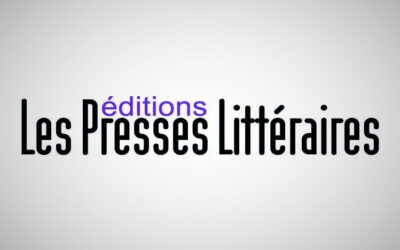 éditions
Les Presses Littéraires